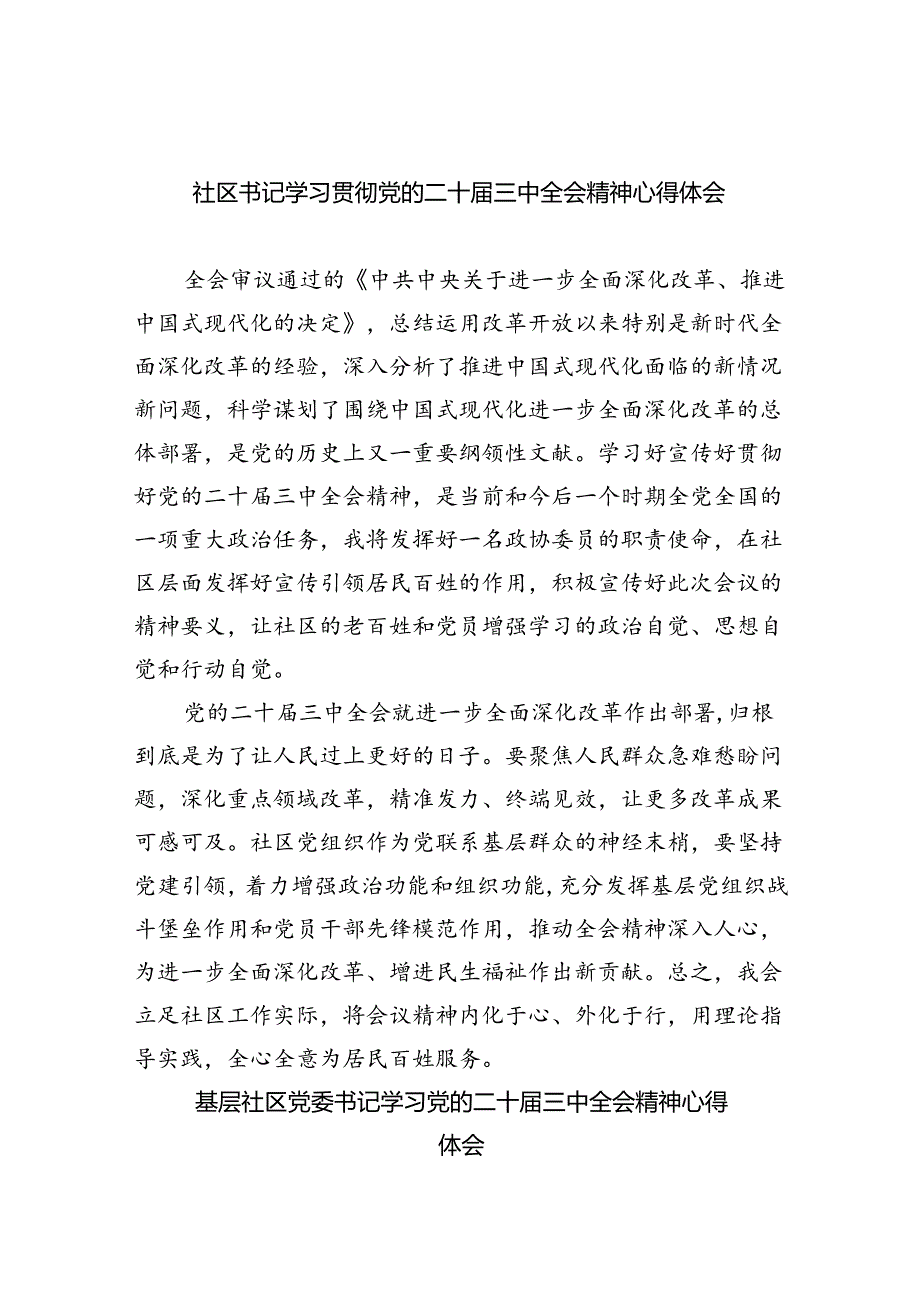 社区书记学习贯彻党的二十届三中全会精神心得体会

全会审议通过的《中共中央关于进一步全面深化改革、推进中国式现代化的决定》，总结运用改革开放以来特别是新时代全面深化改革的经验，深入分析了推进中国式现代化面临的新情况新问题，科学谋划了围绕中国式现代化进一步全面深化改革的总体部署，是党的历史上又一重要纲领性文献。学习好宣传好贯彻好党的二十届三中全会精神，是当前和今后一个时期全党全国的一项重大政治任务，我将发挥好一名政协委员的职责使命，在社区层面发挥好宣传引领居民百姓的作用，积极宣传好此次会议的精神要义，让社区的老百姓和党员增强学习的政治自觉、思想自觉和行动自觉。

党的二十届三中全会就进一步全面深化改革作出部署，归根到底是为了让人民过上更好的日子。要聚焦人民群众急难愁盼问题，深化重点领域改革，精准发力、终端见效，让更多改革成果可感可及。社区党组织作为党联系基层群众的神经末梢，要坚持党建引领，着力增强政治功能和组织功能，充分发挥基层党组织战斗堡垒作用和党员干部先锋模范作用，推动全会精神深入人心，为进一步全面深化改革、增进民生福祉作出新贡献。总之，我会立足社区工作实际，将会议精神内化于心、外化于行，用理论指导实践，全心全意为居民百姓服务。

基层社区党委书记学习党的二十届三中全会精神心得体会